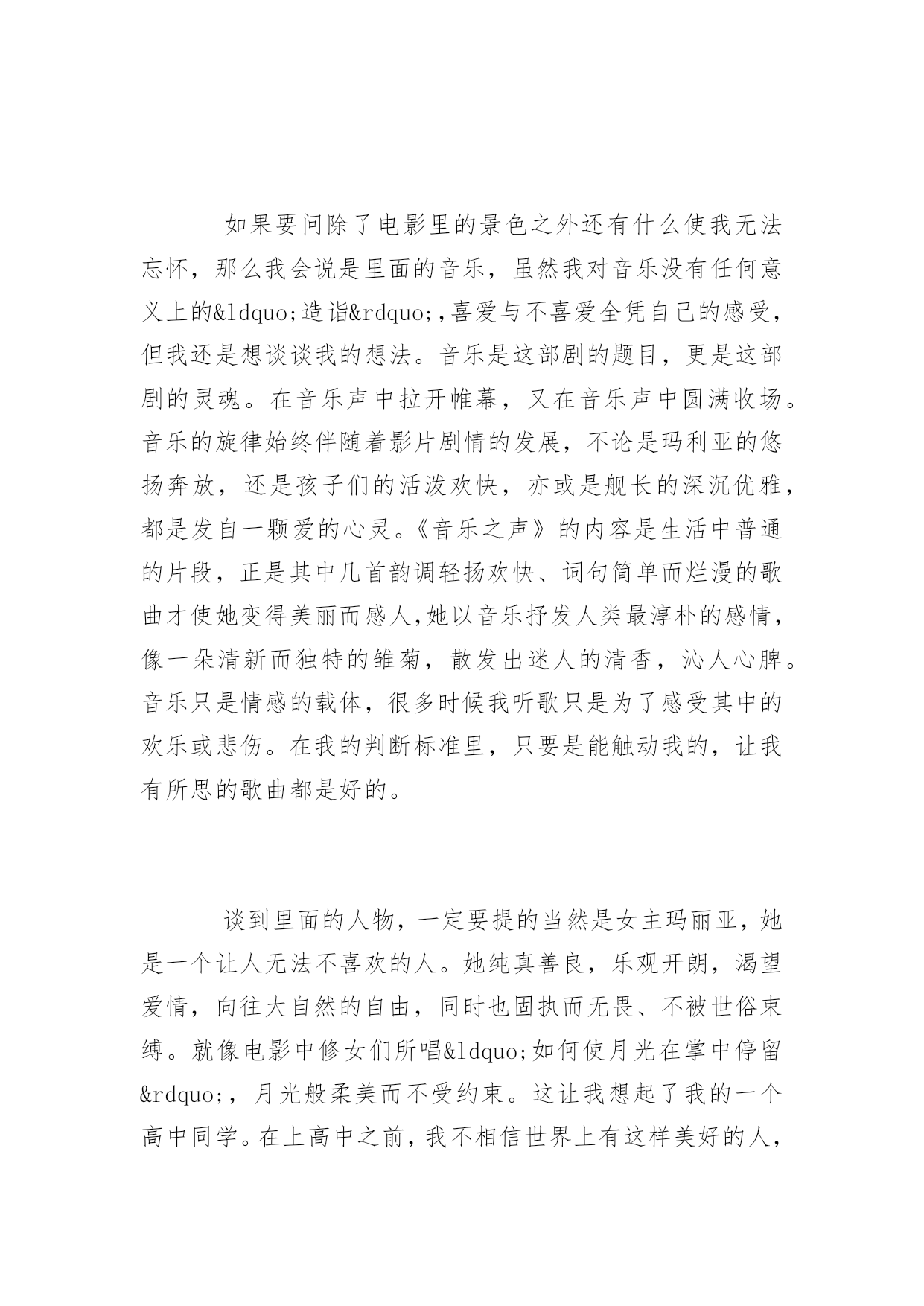 如果要问除了电影里的景色之外还有什么使我无法忘怀，那么我会说是里面的音乐，虽然我对音乐没有任何意义上的&ldquo;造诣&rdquo;,喜爱与不喜爱全凭自己的感受，但我还是想谈谈我的想法。音乐是这部剧的题目，更是这部剧的灵魂。在音乐声中拉开帷幕，又在音乐声中圆满收场。音乐的旋律始终伴随着影片剧情的发展，不论是玛利亚的悠扬奔放，还是孩子们的活泼欢快，亦或是舰长的深沉优雅，都是发自一颗爱的心灵。《音乐之声》的内容是生活中普通的片段，正是其中几首韵调轻扬欢快、词句简单而烂漫的歌曲才使她变得美丽而感人,她以音乐抒发人类最淳朴的感情，像一朵清新而独特的雏菊，散发出迷人的清香，沁人心脾。音乐只是情感的载体，很多时候我听歌只是为了感受其中的欢乐或悲伤。在我的判断标准里，只要是能触动我的，让我有所思的歌曲都是好的。

谈到里面的人物，一定要提的当然是女主玛丽亚，她是一个让人无法不喜欢的人。她纯真善良，乐观开朗，渴望爱情，向往大自然的自由，同时也固执而无畏、不被世俗束缚。就像电影中修女们所唱&ldquo;如何使月光在掌中停留&rdquo;，月光般柔美而不受约束。这让我想起了我的一个高中同学。在上高中之前，我不相信世界上有这样美好的人，